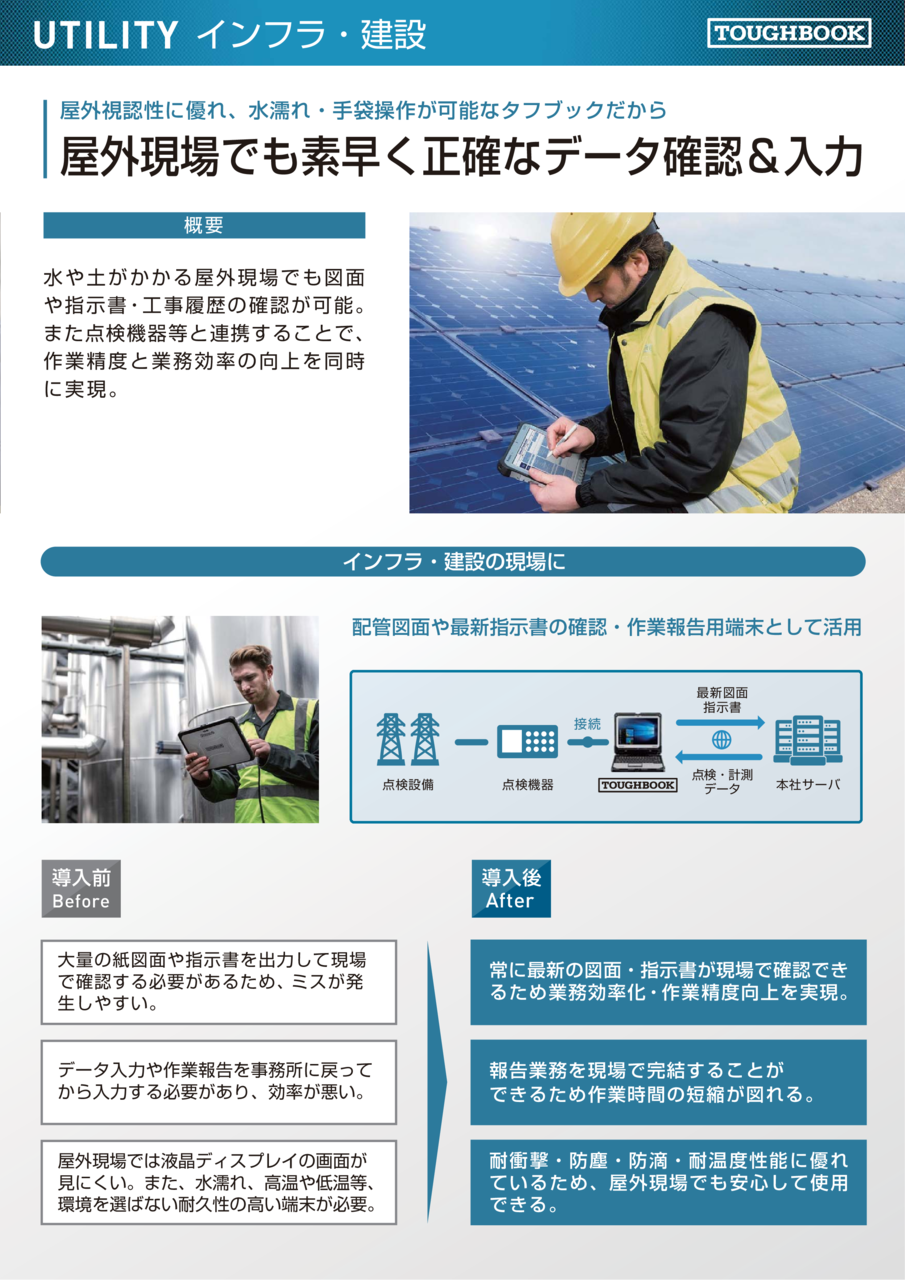 UTILITY インフラ・建設

TOUGHBOOK

屋外視認性に優れ、水濡れ・手袋操作が可能なタフブックだから

屋外現場でも素早く正確なデータ確認＆入力

概要

水や土がかかる屋外現場でも図面や指示書・工事履歴の確認が可能。また点検機器等と連携することで、作業精度と業務効率の向上を同時に実現。

インフラ・建設の現場に

配管図面や最新指示書の確認・作業報告用端末として活用

点検設備

点検機器

接続

TOUGHBOOK

最新図面
指示書

点検・計測
データ

本社サーバ

導入前
Before

大量の紙図面や指示書を出力して現場で確認する必要があるため、ミスが発生しやすい。

データ入力や作業報告を事務所に戻ってから入力する必要があり、効率が悪い。

屋外現場では液晶ディスプレイの画面が見にくい。また、水濡れ、高温や低温等、環境を選ばない耐久性の高い端末が必要。

導入後
After

常に最新の図面・指示書が現場で確認できるため業務効率化・作業精度向上を実現。

報告業務を現場で完結することができるため作業時間の短縮が図れる。

耐衝撃・防塵・防滴・耐温度性能に優れているため、屋外現場でも安心して使用できる。